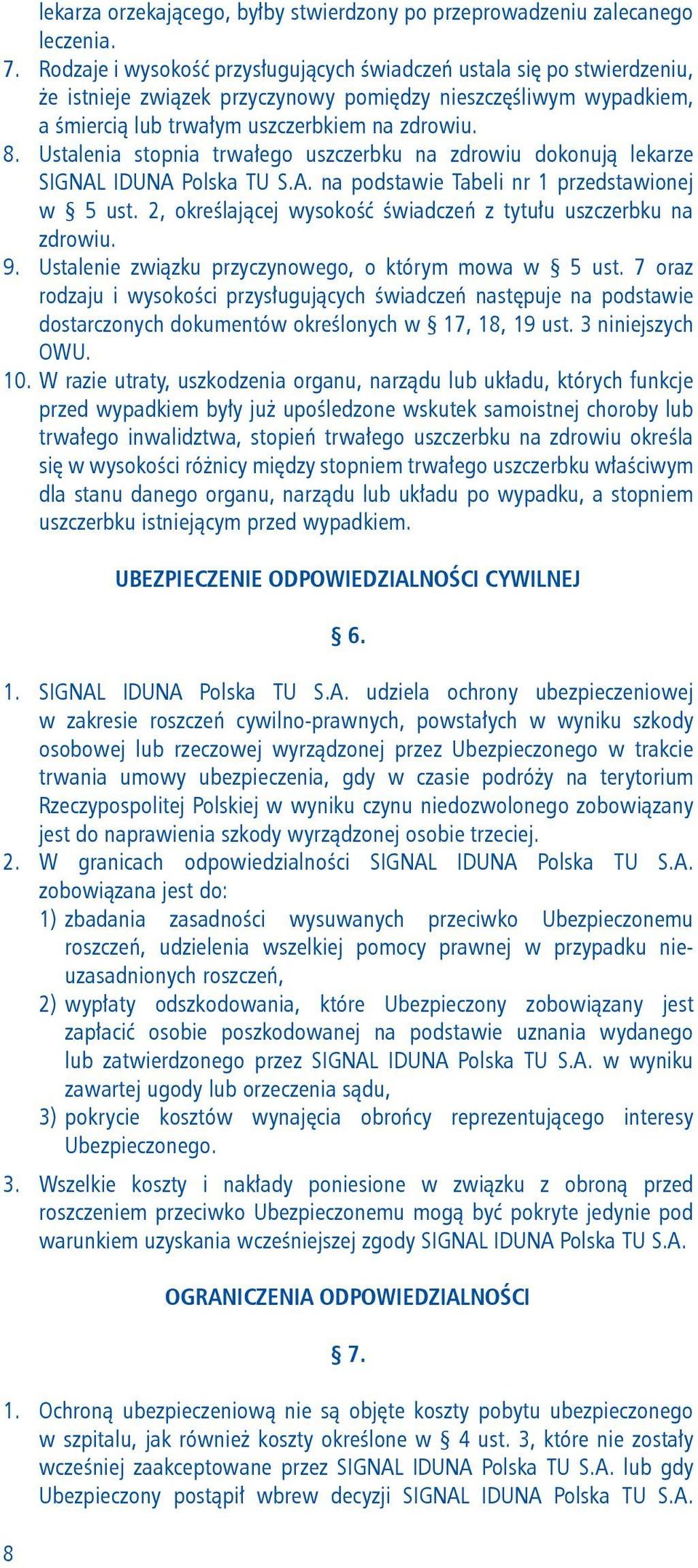 lekarza orzekającego, byłby stwierdzony po przeprowadzeniu zalecanego leczenia.
7. Rodzaje i wysokość przysługujących świadczeń ustala się po stwierdzeniu, że istnieje związek przyczynowy pomiędzy nieszczęśliwym wypadkiem, a śmiercią lub trwałym uszczerbkiem na zdrowiu.
8. Ustalenia stopnia trwałego uszczerbku na zdrowiu dokonują lekarze SIGNAL IDUNA Polska TU S.A. na podstawie Tabeli nr 1 przedstawionej w § 5 ust. 2, określającej wysokość świadczeń z tytułu uszczerbku na zdrowiu.
9. Ustalenie związku przyczynowego, o którym mowa w § 5 ust. 7 oraz rodzaju i wysokości przysługujących świadczeń następuje na podstawie dostarczonych dokumentów określonych w § 17, 18, 19 ust. 3 niniejszych OWU.
10. W razie utraty, uszkodzenia organu, narządu lub układu, których funkcje przed wypadkiem były już upośledzone wskutek samoistnej choroby lub trwałego inwalidztwa, stopień trwałego uszczerbku na zdrowiu określa się w wysokości różnicy między stopniem trwałego uszczerbku właściwym dla stanu danego organu, narządu lub układu po wypadku, a stopniem uszczerbku istniejącym przed wypadkiem.

UBEZPIECZENIE ODPOWIEDZIALNOŚCI CYWILNEJ

§ 6.

1. SIGNAL IDUNA Polska TU S.A. udziela ochrony ubezpieczeniowej w zakresie roszczeń cywilno-prawnych, powstałych w wyniku szkody osobowej lub rzeczowej wyrządzonej przez Ubezpieczonego w trakcie trwania umowy ubezpieczenia, gdy w czasie podróży na terytorium Rzeczypospolitej Polskiej w wyniku czynu niedozwolonego zobowiązany jest do naprawienia szkody wyrządzonej osobie trzeciej.
2. W granicach odpowiedzialności SIGNAL IDUNA Polska TU S.A. zobowiązana jest do:
1) zbadania zasadności wysuwanych przeciwko Ubezpieczonemu roszczeń, udzielenia wszelkiej pomocy prawnej w przypadku nieuzasadnionych roszczeń,
2) wypłaty odszkodowania, które Ubezpieczony zobowiązany jest zapłacić osobie poszkodowanej na podstawie uznania wydanego lub zatwierdzonego przez SIGNAL IDUNA Polska TU S.A. w wyniku zawartej ugody lub orzeczenia sądu,
3) pokrycie kosztów wynajęcia obrońcy reprezentującego interesy Ubezpieczonego.
3. Wszelkie koszty i nakłady poniesione w związku z obroną przed roszczeniem przeciwko Ubezpieczonemu mogą być pokryte jedynie pod warunkiem uzyskania wcześniejszej zgody SIGNAL IDUNA Polska TU S.A.

OGRANICZENIA ODPOWIEDZIALNOŚCI

§ 7.

1. Ochroną ubezpieczeniową nie są objęte koszty pobytu ubezpieczonego w szpitalu, jak również koszty określone w § 4 ust. 3, które nie zostały wcześniej zaakceptowane przez SIGNAL IDUNA Polska TU S.A. lub gdy Ubezpieczony postąpił wbrew decyzji SIGNAL IDUNA Polska TU S.A.

8